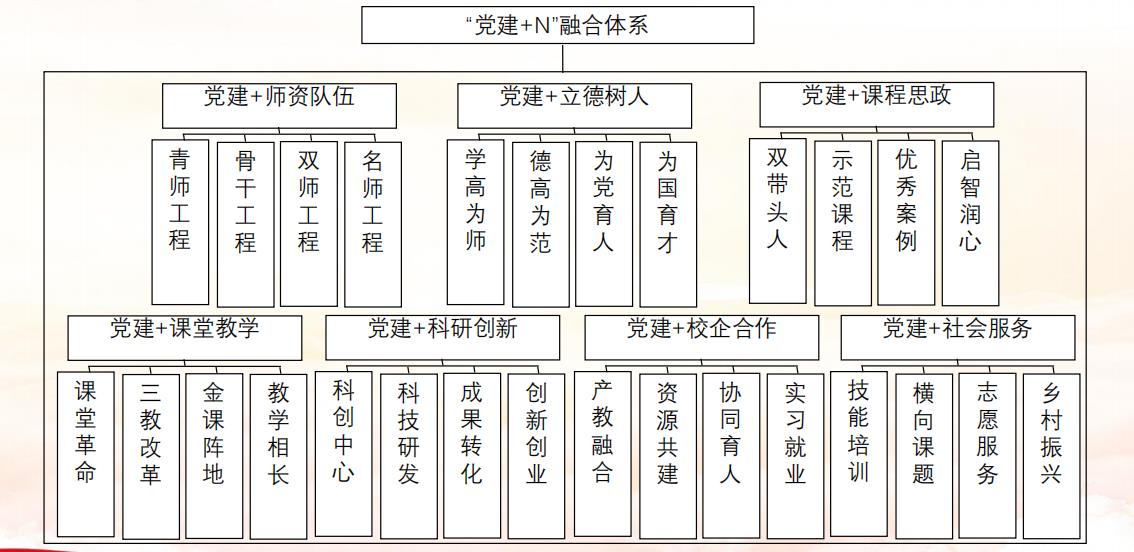 “党建+N”融合体系

党建+师资队伍

青师工程

骨干工程

双师工程

名师工程

党建+立德树人

学高为师

德高为范

为党育人

为国育才

党建+课程思政

双带头人

示范课程

优秀案例

启智润心

党建+课堂教学

课堂革命

三教改革

金课阵地

教学相长

党建+科研创新

科创中心

科技研发

成果转化

创新创业

党建+校企合作

产教融合

资源共建

协同育人

实习就业

党建+社会服务

技能培训

横向课题

志愿服务

乡村振兴